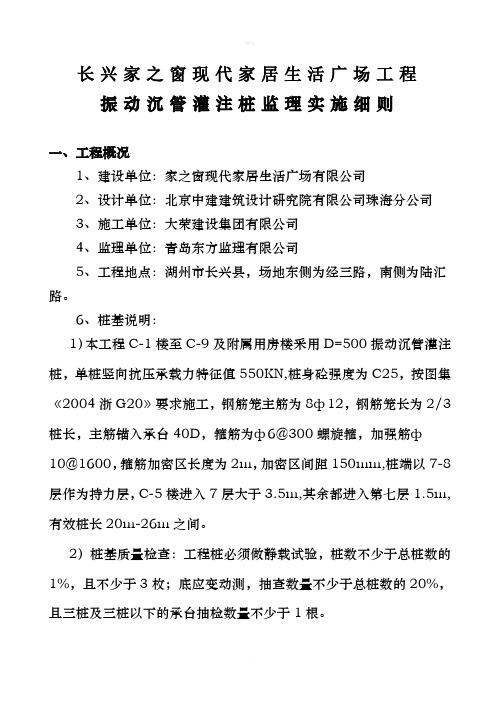 长兴家之窗现代家居生活广场工程
振动沉管灌注桩监理实施细则

一、工程概况

1、建设单位：家之窗现代家居生活广场有限公司

2、设计单位：北京中建建筑设计研究院有限公司珠海分公司

3、施工单位：大荣建设集团有限公司

4、监理单位：青岛东方监理有限公司

5、工程地点：湖州市长兴县，场地东侧为经三路，南侧为陆汇路。

6、桩基说明：

1）本工程 C-1 楼至 C-9 及附属用房楼采用 D=500 振动沉管灌注桩，单桩竖向抗压承载力特征值 550KN,桩身砼强度为 C25，按图集《2004 浙 G20》要求施工，钢筋笼主筋为 8ф12，钢筋笼长为 2/3 桩长，主筋锚入承台 40D，箍筋为ф6@300 螺旋箍，加强筋ф10@1600，箍筋加密区长度为 2m，加密区间距 150mm,桩端以 7-8 层作为持力层，C-5 楼进入 7 层大于 3.5m,其余都进入第七层 1.5m，有效桩长 20m-26m 之间。

2）桩基质量检查：工程桩必须做静载试验，桩数不少于总桩数的 1%，且不少于 3 枚；底应变动测，抽查数量不少于总桩数的 20%，且三桩及三桩以下的承台抽检数量不少于 1 根。